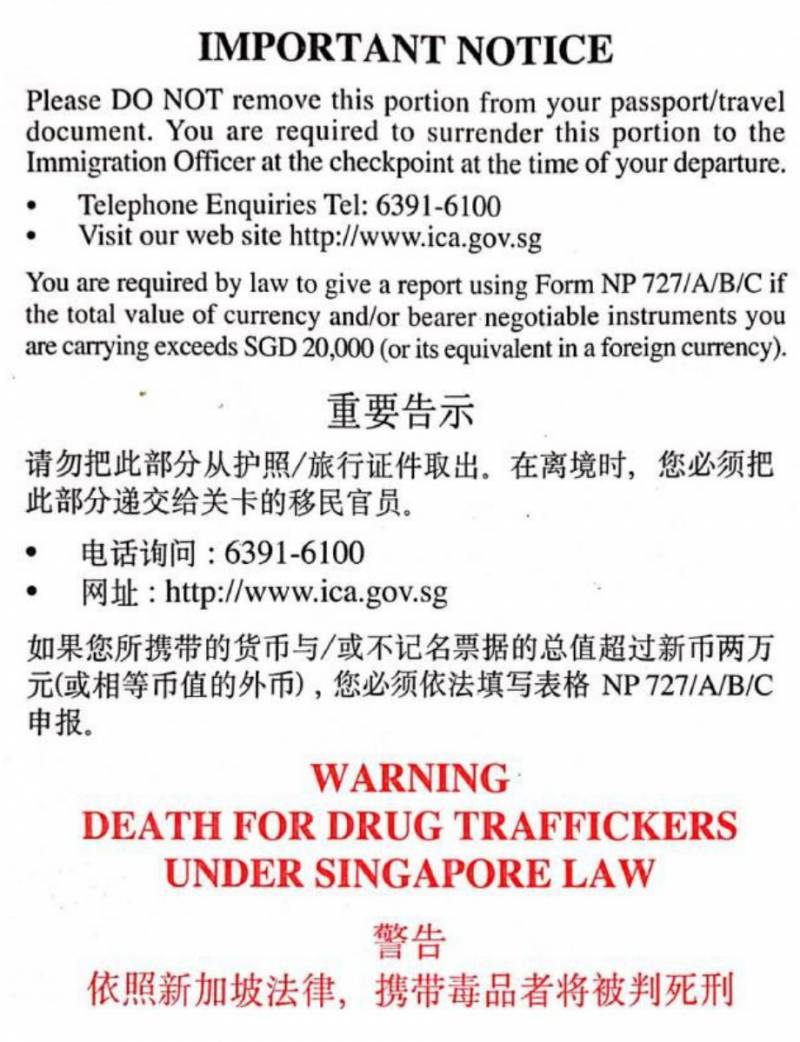 IMPORTANT NOTICE

Please DO NOT remove this portion from your passport/travel document. You are required to surrender this portion to the Immigration Officer at the checkpoint at the time of your departure.

• Telephone Enquiries Tel: 6391-6100
• Visit our web site http://www.ica.gov.sg

You are required by law to give a report using Form NP 727/A/B/C if the total value of currency and/or bearer negotiable instruments you are carrying exceeds SGD 20,000 (or its equivalent in a foreign currency).

重要告示

请勿把此部分从护照/旅行证件取出。在离境时，您必须把此部分递交给关卡的移民官员。

• 电话询问：6391-6100
• 网址：http://www.ica.gov.sg

如果您所携带的货币与/或不记名票据的总值超过新币两万元(或相等币值的外币)，您必须依法填写表格NP 727/A/B/C申报。

WARNING
DEATH FOR DRUG TRAFFICKERS
UNDER SINGAPORE LAW

警告
依照新加坡法律，携带毒品者将被判死刑